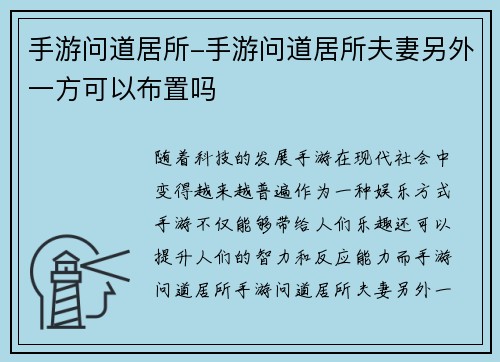 手游问道居所–手游问道居所夫妻另外一方可以布置吗

随着科技的发展手游在现代社会中变得越来越普遍作为一种娱乐方式手游不仅能够带给人们乐趣还可以提升人们的智力和反应能力而手游问道居所手游问道居所夫妻另外一